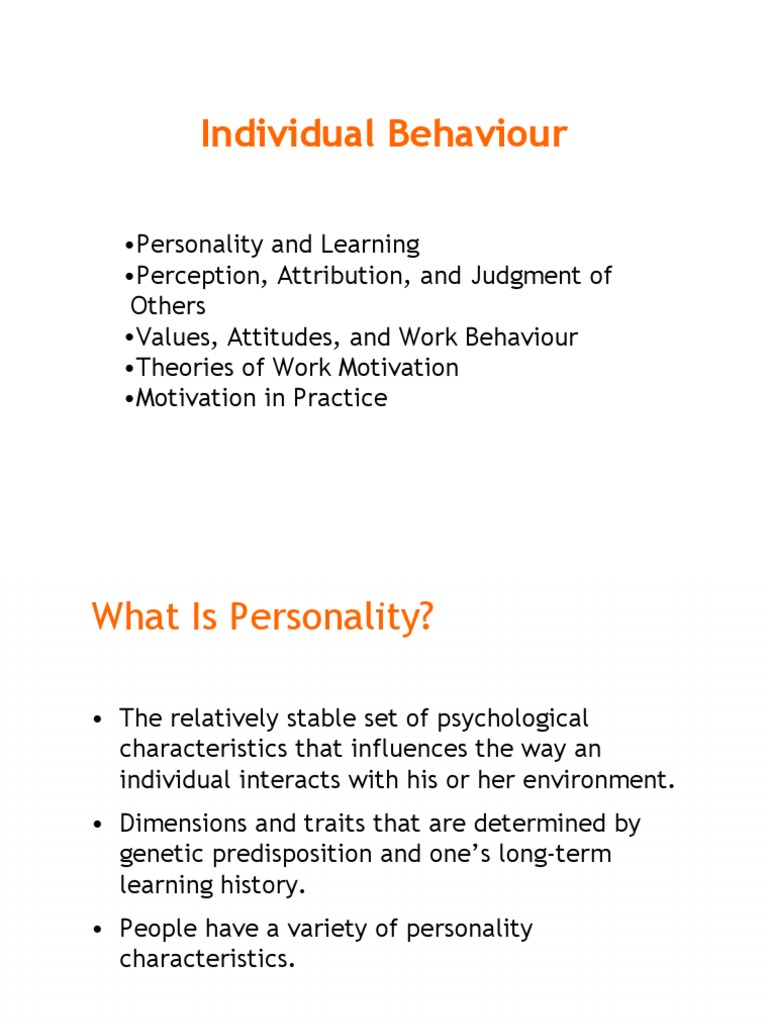 Individual Behaviour

• Personality and Learning
• Perception, Attribution, and Judgment of Others
• Values, Attitudes, and Work Behaviour
• Theories of Work Motivation
• Motivation in Practice

What Is Personality?

• The relatively stable set of psychological characteristics that influences the way an individual interacts with his or her environment.

• Dimensions and traits that are determined by genetic predisposition and one's long-term learning history.

• People have a variety of personality characteristics.